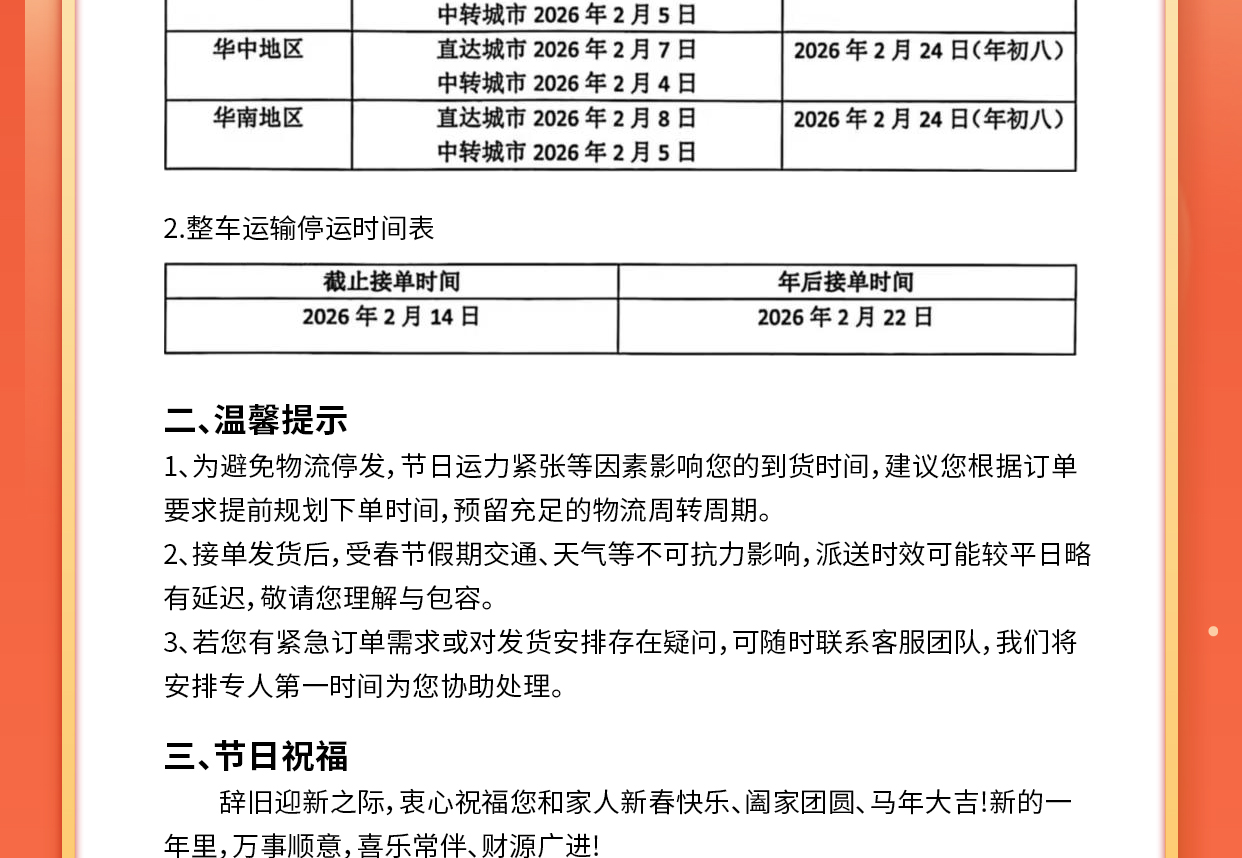 | | 中转城市2026年2月5日 | |
|---|---|---|
| 华中地区 | 直达城市2026年2月7日 中转城市2026年2月4日 | 2026年2月24日(年初八) |
| 华南地区 | 直达城市2026年2月8日 中转城市2026年2月5日 | 2026年2月24日(年初八) |

2.整车运输停运时间表

| 截止接单时间 | 年后接单时间 |
|---|---|
| 2026年2月14日 | 2026年2月22日 |

二、温馨提示

1、为避免物流停发,节日运力紧张等因素影响您的到货时间,建议您根据订单要求提前规划下单时间,预留充足的物流周转周期。

2、接单发货后,受春节假期交通、天气等不可抗力影响,派送时效可能较平日略有延迟,敬请您理解与包容。

3、若您有紧急订单需求或对发货安排存在疑问,可随时联系客服团队,我们将安排专人第一时间为您协助处理。

三、节日祝福

辞旧迎新之际,衷心祝福您和家人新春快乐、阖家团圆、马年大吉!新的一年里,万事顺意,喜乐常伴、财源广进!